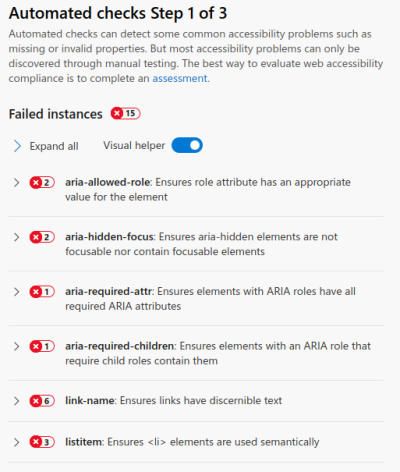 Automated checks Step 1 of 3

Automated checks can detect some common accessibility problems such as missing or invalid properties. But most accessibility problems can only be discovered through manual testing. The best way to evaluate web accessibility compliance is to complete an assessment.

Failed instances 15

Expand all   Visual helper

2 aria-allowed-role: Ensures role attribute has an appropriate value for the element

2 aria-hidden-focus: Ensures aria-hidden elements are not focusable nor contain focusable elements

1 aria-required-attr: Ensures elements with ARIA roles have all required ARIA attributes

1 aria-required-children: Ensures elements with an ARIA role that require child roles contain them

6 link-name: Ensures links have discernible text

3 listitem: Ensures <li> elements are used semantically